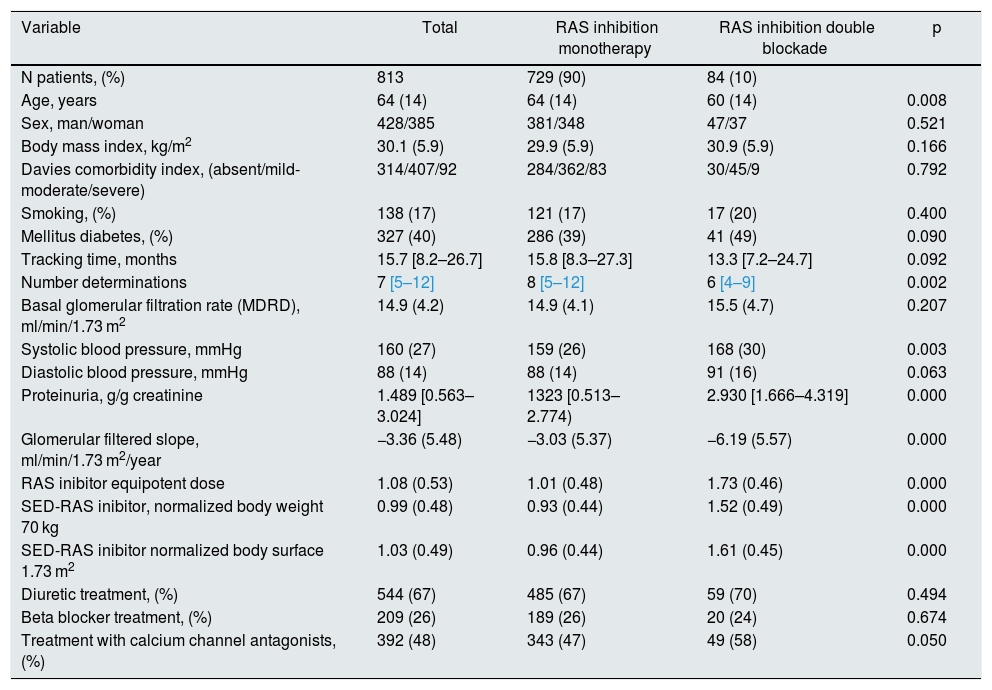 | Variable | Total | RAS inhibition monotherapy | RAS inhibition double blockade | p |
|---|---|---|---|---|
| N patients, (%) | 813 | 729 (90) | 84 (10) | |
| Age, years | 64 (14) | 64 (14) | 60 (14) | 0.008 |
| Sex, man/woman | 428/385 | 381/348 | 47/37 | 0.521 |
| Body mass index, kg/m$^2$ | 30.1 (5.9) | 29.9 (5.9) | 30.9 (5.9) | 0.166 |
| Davies comorbidity index, (absent/mild-moderate/severe) | 314/407/92 | 284/362/83 | 30/45/9 | 0.792 |
| Smoking, (%) | 138 (17) | 121 (17) | 17 (20) | 0.400 |
| Mellitus diabetes, (%) | 327 (40) | 286 (39) | 41 (49) | 0.090 |
| Tracking time, months | 15.7 [8.2–26.7] | 15.8 [8.3–27.3] | 13.3 [7.2–24.7] | 0.092 |
| Number determinations | 7 [5–12] | 8 [5–12] | 6 [4–9] | 0.002 |
| Basal glomerular filtration rate (MDRD), ml/min/1.73 m$^2$ | 14.9 (4.2) | 14.9 (4.1) | 15.5 (4.7) | 0.207 |
| Systolic blood pressure, mmHg | 160 (27) | 159 (26) | 168 (30) | 0.003 |
| Diastolic blood pressure, mmHg | 88 (14) | 88 (14) | 91 (16) | 0.063 |
| Proteinuria, g/g creatinine | 1.489 [0.563–3.024] | 1323 [0.513–2.774) | 2.930 [1.666–4.319] | 0.000 |
| Glomerular filtered slope, ml/min/1.73 m$^2$/year | –3.36 (5.48) | –3.03 (5.37) | –6.19 (5.57) | 0.000 |
| RAS inibitor equipotent dose | 1.08 (0.53) | 1.01 (0.48) | 1.73 (0.46) | 0.000 |
| SED-RAS inibitor, normalized body weight 70 kg | 0.99 (0.48) | 0.93 (0.44) | 1.52 (0.49) | 0.000 |
| SED-RAS inibitor normalized body surface 1.73 m$^2$ | 1.03 (0.49) | 0.96 (0.44) | 1.61 (0.45) | 0.000 |
| Diuretic treatment, (%) | 544 (67) | 485 (67) | 59 (70) | 0.494 |
| Beta blocker treatment, (%) | 209 (26) | 189 (26) | 20 (24) | 0.674 |
| Treatment with calcium channel antagonists, (%) | 392 (48) | 343 (47) | 49 (58) | 0.050 |